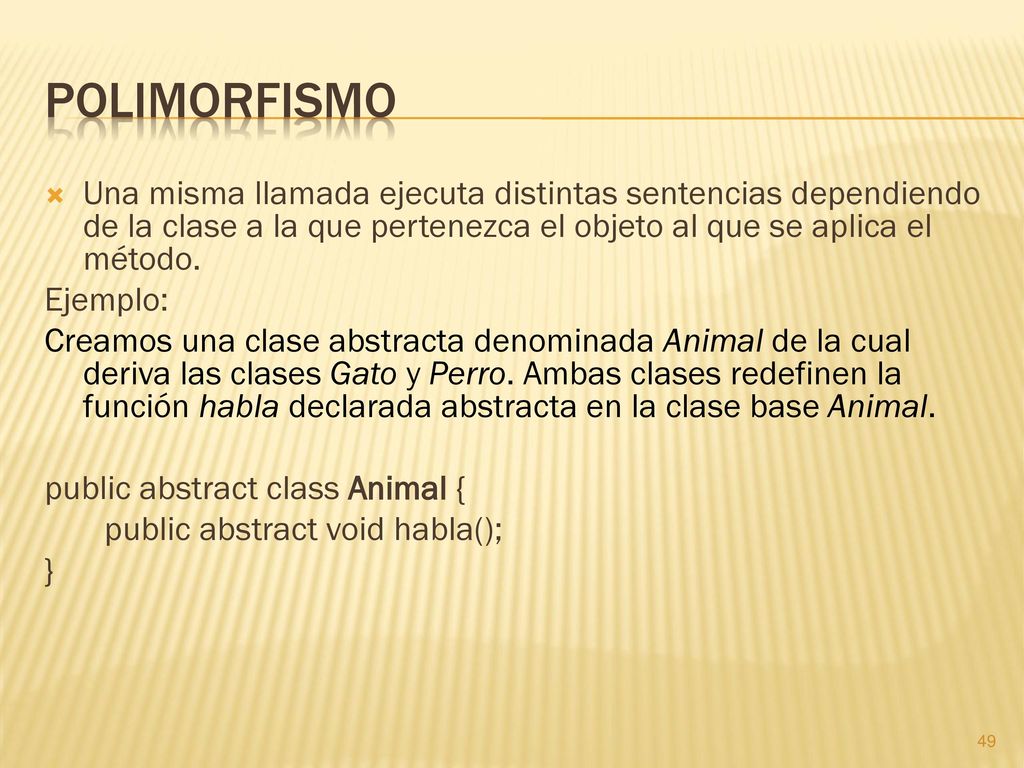 POLIMORFISMO

Una misma llamada ejecuta distintas sentencias dependiendo de la clase a la que pertenezca el objeto al que se aplica el método.

Ejemplo:

Creamos una clase abstracta denominada Animal de la cual deriva las clases Gato y Perro. Ambas clases redefinen la función habla declarada abstracta en la clase base Animal.

public abstract class Animal {
public abstract void habla();
}

49